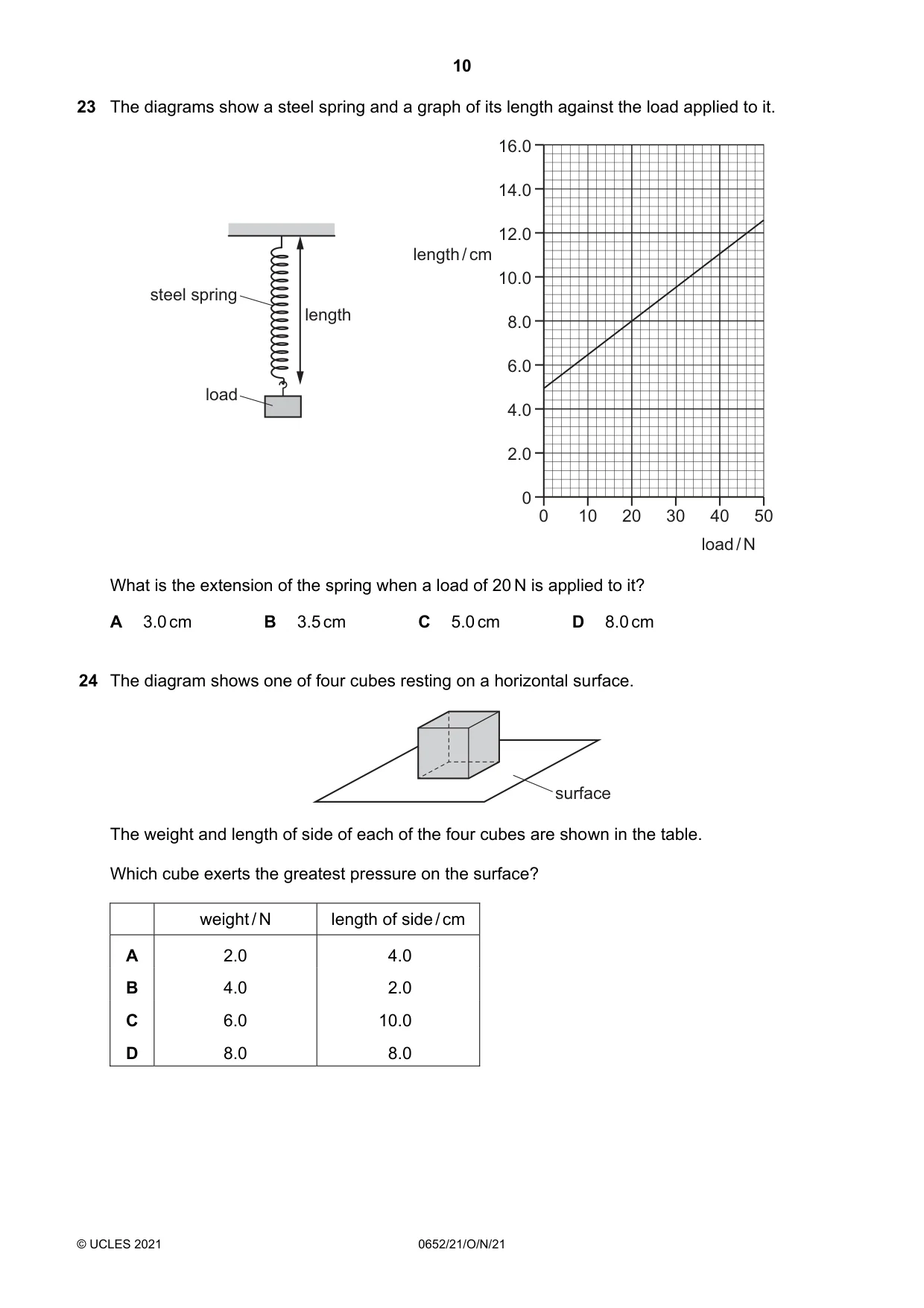 10

23 The diagrams show a steel spring and a graph of its length against the load applied to it.

steel spring
length
load

length / cm
16.0
14.0
12.0
10.0
8.0
6.0
4.0
2.0
0
0 10 20 30 40 50
load / N

What is the extension of the spring when a load of 20 N is applied to it?

A 3.0 cm B 3.5 cm C 5.0 cm D 8.0 cm

24 The diagram shows one of four cubes resting on a horizontal surface.

surface

The weight and length of side of each of the four cubes are shown in the table.

Which cube exerts the greatest pressure on the surface?

| | weight / N | length of side / cm |
|---|---|---|
| A | 2.0 | 4.0 |
| B | 4.0 | 2.0 |
| C | 6.0 | 10.0 |
| D | 8.0 | 8.0 |

© UCLES 2021 0652/21/O/N/21